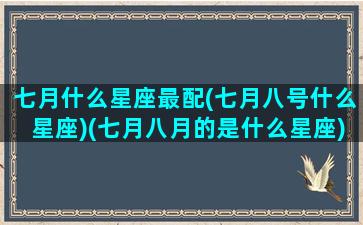 七月什么星座最配(七月八号什么星座)(七月八月的是什么星座)